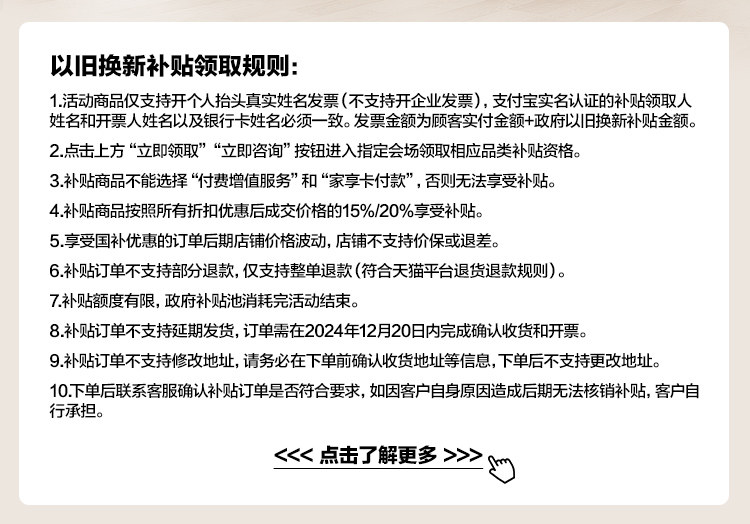 以旧换新补贴领取规则:

1.活动商品仅支持开个人抬头真实姓名发票(不支持开企业发票),支付宝实名认证的补贴领取人姓名和开票人姓名以及银行卡姓名必须一致。发票金额为顾客实付金额+政府以旧换新补贴金额。

2.点击上方“立即领取”“立即咨询”按钮进入指定会场领取相应品类补贴资格。

3.补贴商品不能选择“付费增值服务”和“家享卡付款”,否则无法享受补贴。

4.补贴商品按照所有折扣优惠后成交价格的15%/20%享受补贴。

5.享受国补优惠的订单后期店铺价格波动,店铺不支持价保或退差。

6.补贴订单不支持部分退款,仅支持整单退款(符合天猫平台退货退款规则)。

7.补贴额度有限,政府补贴池消耗完活动结束。

8.补贴订单不支持延期发货,订单需在2024年12月20日内完成确认收货和开票。

9.补贴订单不支持修改地址,请务必在下单前确认收货地址等信息,下单后不支持更改地址。

10.下单后联系客服确认补贴订单是否符合要求,如因客户自身原因造成后期无法核销补贴,客户自行承担。

<<< 点击了解更多 >>>